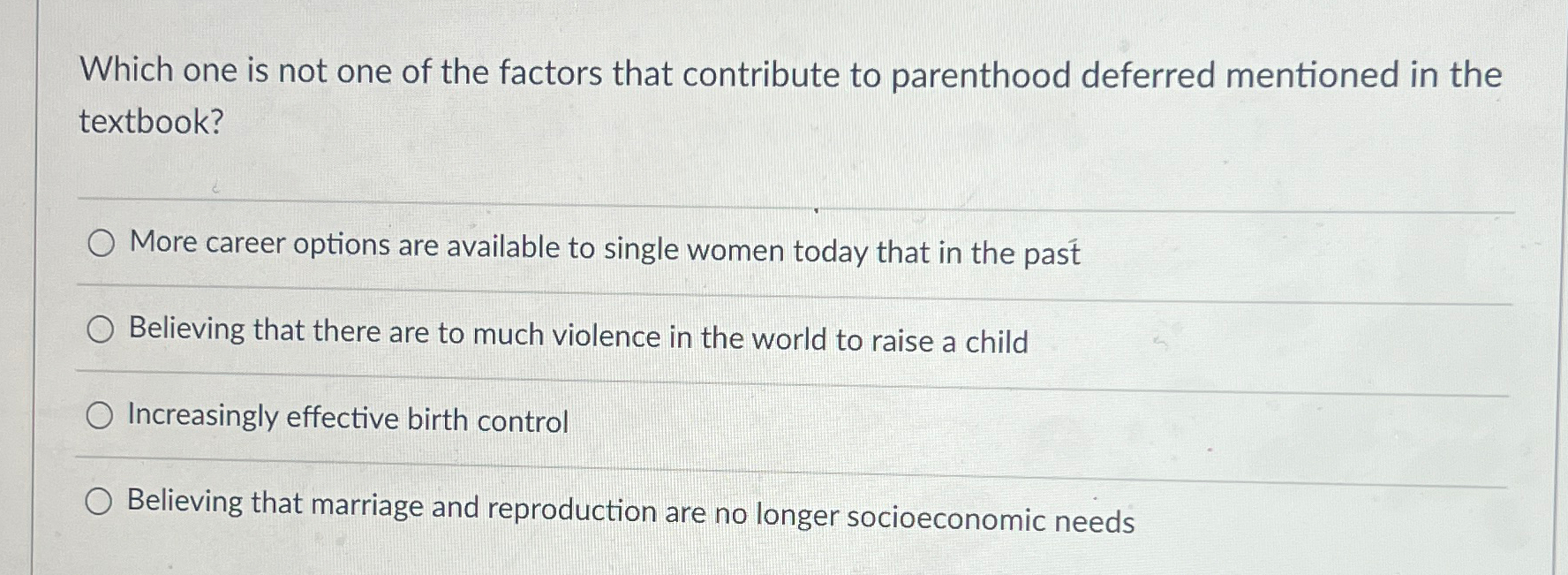 Which one is not one of the factors that contribute to parenthood deferred mentioned in the textbook?

More career options are available to single women today that in the past

Believing that there are to much violence in the world to raise a child

Increasingly effective birth control

Believing that marriage and reproduction are no longer socioeconomic needs